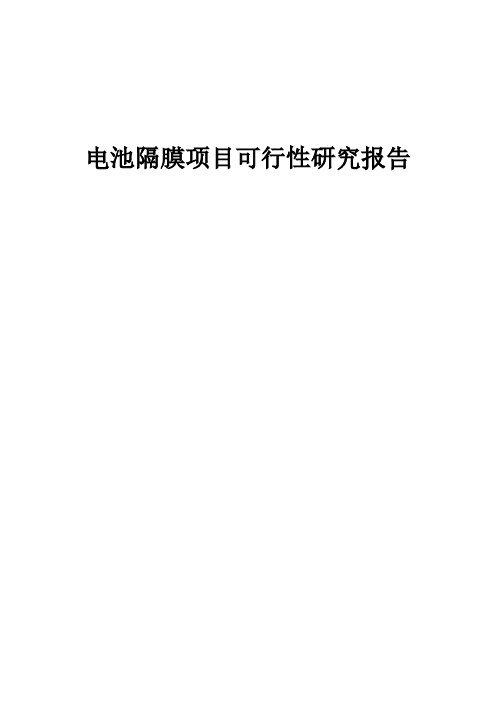 电池隔膜项目可行性研究报告